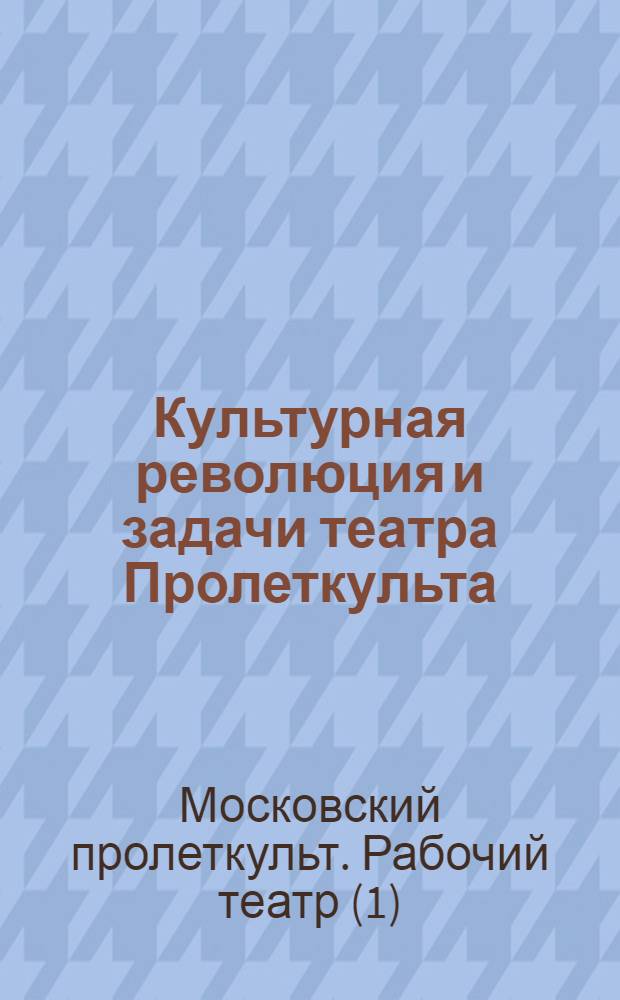 Культурная революция и задачи театра Пролеткульта

Московский пролеткульт. Рабочий театр (1)